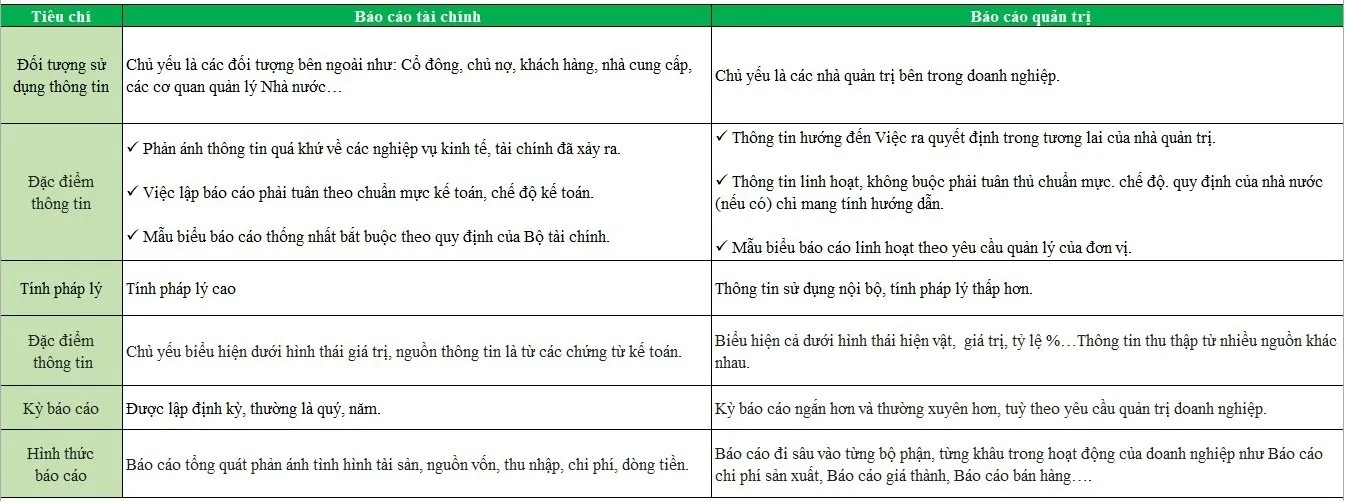 | Tiêu chí | Báo cáo tài chính | Báo cáo quản trị |
|---|---|---|
| Đối tượng sử dụng thông tin | Chủ yếu là các đối tượng bên ngoài như: Cổ đông, chủ nợ, khách hàng, nhà cung cấp, các cơ quan quản lý Nhà nước… | Chủ yếu là các nhà quản trị bên trong doanh nghiệp. |
| Đặc điểm thông tin | ✓ Phản ánh thông tin quá khứ về các nghiệp vụ kinh tế, tài chính đã xảy ra. ✓ Việc lập báo cáo phải tuân theo chuẩn mực kế toán, chế độ kế toán. ✓ Mẫu biểu báo cáo thống nhất bắt buộc theo quy định của Bộ tài chính. | ✓ Thông tin hướng đến Việc ra quyết định trong tương lai của nhà quản trị. ✓ Thông tin linh hoạt, không buộc phải tuân thủ chuẩn mực. chế độ. quy định của nhà nước (nếu có) chỉ mang tính hướng dẫn. ✓ Mẫu biểu báo cáo linh hoạt theo yêu cầu quản lý của đơn vị. |
| Tính pháp lý | Tính pháp lý cao | Thông tin sử dụng nội bộ, tính pháp lý thấp hơn. |
| Đặc điểm thông tin | Chủ yếu biểu hiện dưới hình thái giá trị, nguồn thông tin là từ các chứng từ kế toán. | Biểu hiện cả dưới hình thái hiện vật, giá trị, tỷ lệ %…Thông tin thu thập từ nhiều nguồn khác nhau. |
| Kỳ báo cáo | Được lập định kỳ, thường là quý, năm. | Kỳ báo cáo ngắn hơn và thường xuyên hơn, tuỳ theo yêu cầu quản trị doanh nghiệp. |
| Hình thức báo cáo | Báo cáo tổng quát phản ánh tình hình tài sản, nguồn vốn, thu nhập, chi phí, dòng tiền. | Báo cáo đi sâu vào từng bộ phận, từng khâu trong hoạt động của doanh nghiệp như Báo cáo chi phí sản xuất, Báo cáo giá thành, Báo cáo bán hàng…. |